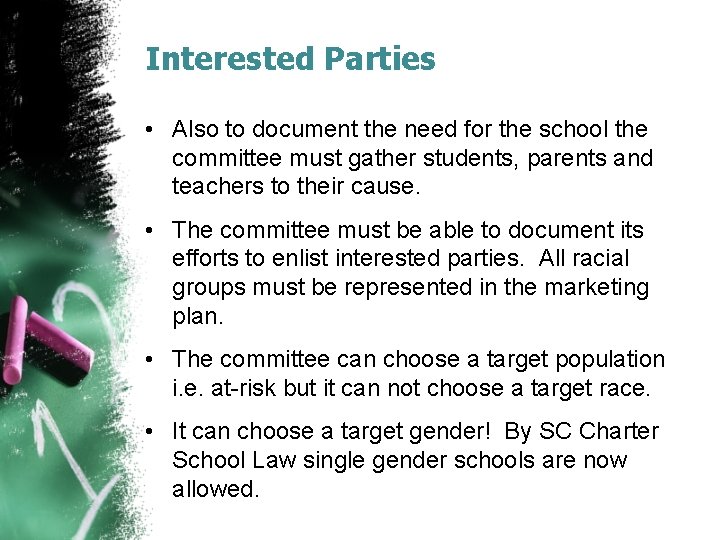 Interested Parties

• Also to document the need for the school the committee must gather students, parents and teachers to their cause.

• The committee must be able to document its efforts to enlist interested parties. All racial groups must be represented in the marketing plan.

• The committee can choose a target population i.e. at-risk but it can not choose a target race.

• It can choose a target gender! By SC Charter School Law single gender schools are now allowed.